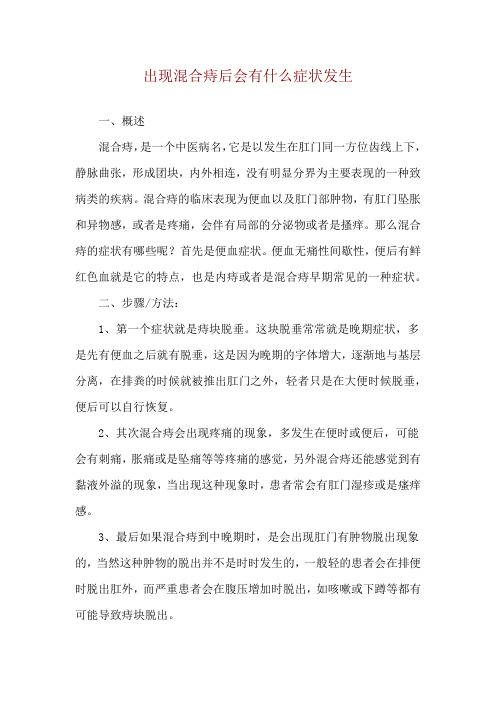 出现混合痔后会有什么症状发生

一、概述

混合痔，是一个中医病名，它是以发生在肛门同一方位齿线上下，静脉曲张，形成团块，内外相连，没有明显分界为主要表现的一种致病类的疾病。混合痔的临床表现为便血以及肛门部肿物，有肛门坠胀和异物感，或者是疼痛，会伴有局部的分泌物或者是搔痒。那么混合痔的症状有哪些呢？首先是便血症状。便血无痛性间歇性，便后有鲜红色血就是它的特点，也是内痔或者是混合痔早期常见的一种症状。

二、步骤/方法：

1、第一个症状就是痔块脱垂。这块脱垂常常就是晚期症状，多是先有便血之后就有脱垂，这是因为晚期的字体增大，逐渐地与基层分离，在排粪的时候就被推出肛门之外，轻者只是在大便时候脱垂，便后可以自行恢复。

2、其次混合痔会出现疼痛的现象，多发生在便时或便后，可能会有刺痛，胀痛或是坠痛等等疼痛的感觉，另外混合痔还能感觉到有黏液外溢的现象，当出现这种现象时，患者常会有肛门湿疹或是瘙痒感。

3、最后如果混合痔到中晚期时，是会出现肛门有肿物脱出现象的，当然这种肿物的脱出并不是时时发生的，一般轻的患者会在排便时脱出肛外，而严重患者会在腹压增加时脱出，如咳嗽或下蹲等都有可能导致痔块脱出。